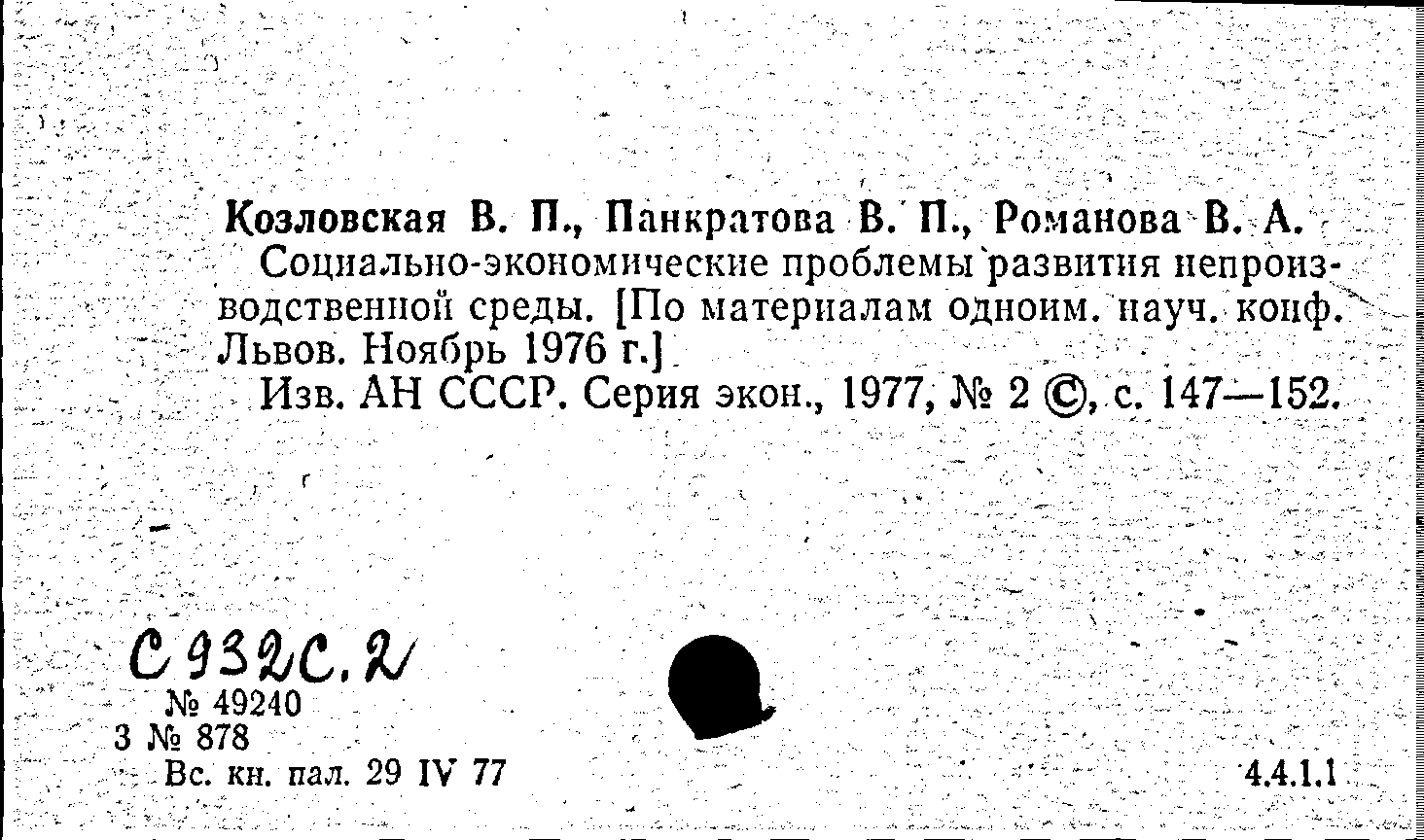 Козловская В. П., Панкратова В. П., Романова В. А.

Социально-экономические проблемы развития непроизводственной среды. [По материалам одноим. науч. конф. Львов. Ноябрь 1976 г.]

Изв. АН СССР. Серия экон., 1977, № 2 ©, с. 147—152.

С 932С.2

№ 49240
3 № 878
Вс. кн. пал. 29 IV 77

4.4.1.1